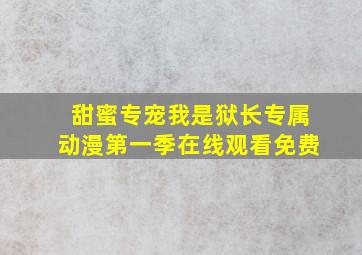 甜蜜专宠我是狱长专属
动漫第一季在线观看免费